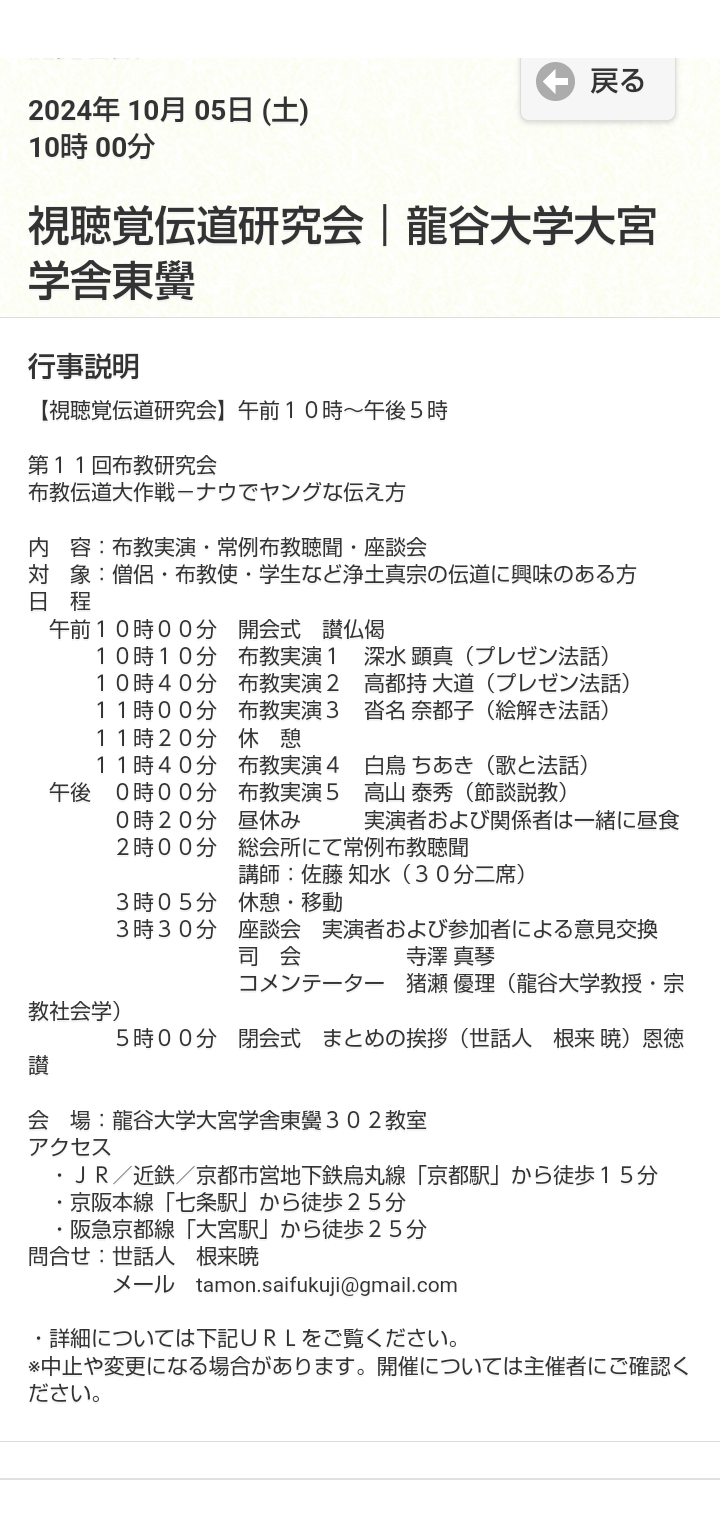 戻る

2024年 10月 05日 (土)
10時 00分

視聴覚伝道研究会｜龍谷大学大宮学舎東黌

行事説明

【視聴覚伝道研究会】午前１０時～午後５時

第１１回布教研究会
布教伝道大作戦－ナウでヤングな伝え方

内　容：布教実演・常例布教聴聞・座談会
対　象：僧侶・布教使・学生など浄土真宗の伝道に興味のある方
日　程
午前１０時００分　開会式　讃仏偈
１０時１０分　布教実演１　深水 顕真（プレゼン法話）
１０時４０分　布教実演２　高都持 大道（プレゼン法話）
１１時００分　布教実演３　沓名 奈都子（絵解き法話）
１１時２０分　休　憩
１１時４０分　布教実演４　白鳥 ちあき（歌と法話）
午後　０時００分　布教実演５　高山 泰秀（節談説教）
０時２０分　昼休み　実演者および関係者は一緒に昼食
２時００分　総会所にて常例布教聴聞
講師：佐藤 知水（３０分二席）
３時０５分　休憩・移動
３時３０分　座談会　実演者および参加者による意見交換
司　会　寺澤 真琴
コメンテーター　猪瀬 優理（龍谷大学教授・宗教社会学）
５時００分　閉会式　まとめの挨拶（世話人　根来 暁）恩徳讃

会　場：龍谷大学大宮学舎東黌３０２教室
アクセス
・ＪＲ／近鉄／京都市営地下鉄烏丸線「京都駅」から徒歩１５分
・京阪本線「七条駅」から徒歩２５分
・阪急京都線「大宮駅」から徒歩２５分
問合せ：世話人　根来暁
メール　tamon.saifukuji@gmail.com

・詳細については下記ＵＲＬをご覧ください。
※中止や変更になる場合があります。開催については主催者にご確認ください。